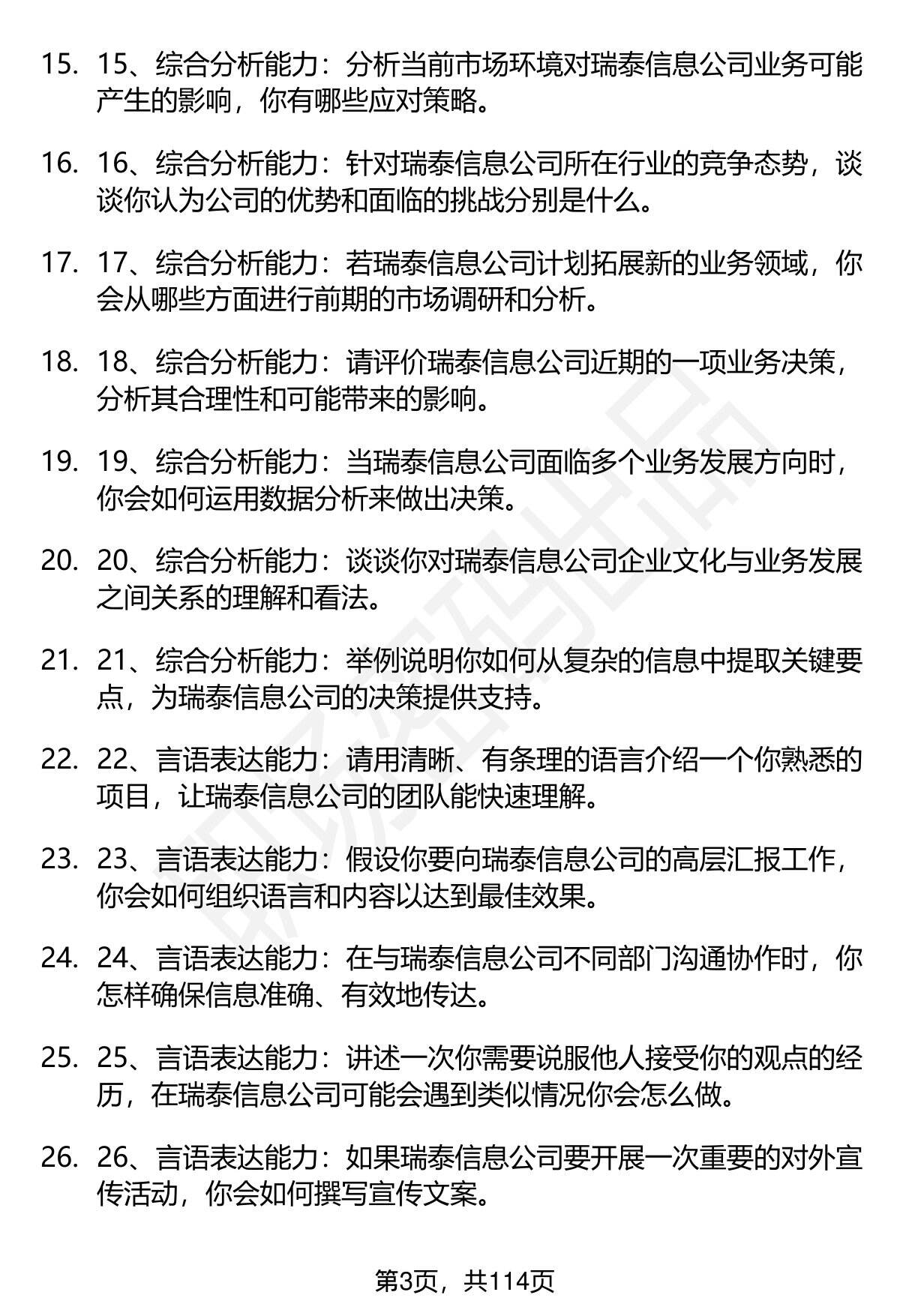 15. 15、综合分析能力：分析当前市场环境对瑞泰信息公司业务可能产生的影响，你有哪些应对策略。

16. 16、综合分析能力：针对瑞泰信息公司所在行业的竞争态势，谈谈你认为公司的优势和面临的挑战分别是什么。

17. 17、综合分析能力：若瑞泰信息公司计划拓展新的业务领域，你会从哪些方面进行前期的市场调研和分析。

18. 18、综合分析能力：请评价瑞泰信息公司近期的一项业务决策，分析其合理性和可能带来的影响。

19. 19、综合分析能力：当瑞泰信息公司面临多个业务发展方向时，你会如何运用数据分析来做出决策。

20. 20、综合分析能力：谈谈你对瑞泰信息公司企业文化与业务发展之间关系的理解和看法。

21. 21、综合分析能力：举例说明你如何从复杂的信息中提取关键要点，为瑞泰信息公司的决策提供支持。

22. 22、言语表达能力：请用清晰、有条理的语言介绍一个你熟悉的项目，让瑞泰信息公司的团队能快速理解。

23. 23、言语表达能力：假设你要向瑞泰信息公司的高层汇报工作，你会如何组织语言和内容以达到最佳效果。

24. 24、言语表达能力：在与瑞泰信息公司不同部门沟通协作时，你怎样确保信息准确、有效地传达。

25. 25、言语表达能力：讲述一次你需要说服他人接受你的观点的经历，在瑞泰信息公司可能会遇到类似情况你会怎么做。

26. 26、言语表达能力：如果瑞泰信息公司要开展一次重要的对外宣传活动，你会如何撰写宣传文案。

第3页，共114页